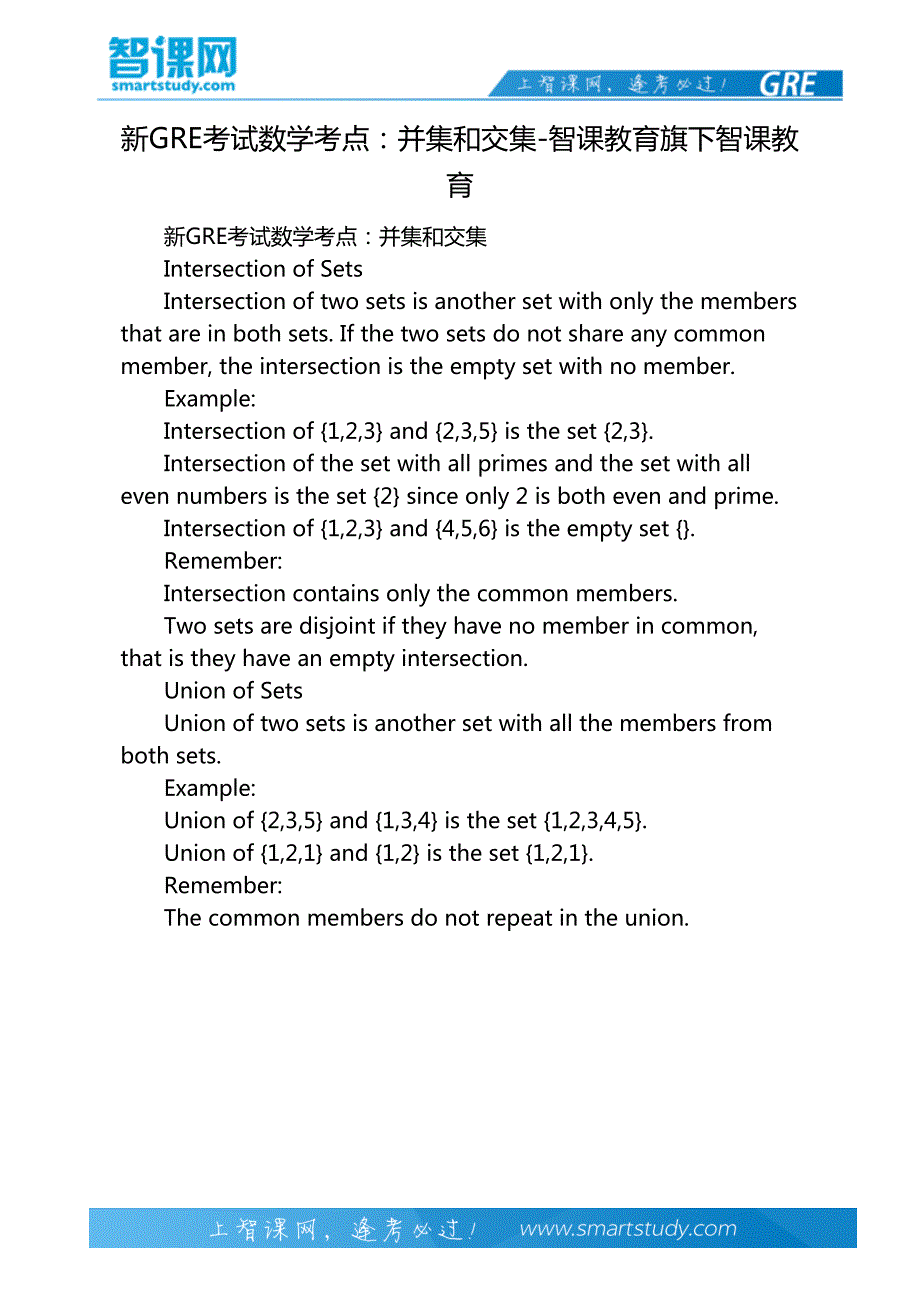 智课网
smartstudy.com

上智课网，逢考必过！ GRE

新GRE考试数学考点：并集和交集-智课教育旗下智课教育

新GRE考试数学考点：并集和交集

Intersection of Sets

Intersection of two sets is another set with only the members that are in both sets. If the two sets do not share any common member, the intersection is the empty set with no member.

Example:

Intersection of {1,2,3} and {2,3,5} is the set {2,3}.

Intersection of the set with all primes and the set with all even numbers is the set {2} since only 2 is both even and prime.

Intersection of {1,2,3} and {4,5,6} is the empty set {}.

Remember:

Intersection contains only the common members.

Two sets are disjoint if they have no member in common, that is they have an empty intersection.

Union of Sets

Union of two sets is another set with all the members from both sets.

Example:

Union of {2,3,5} and {1,3,4} is the set {1,2,3,4,5}.

Union of {1,2,1} and {1,2} is the set {1,2,1}.

Remember:

The common members do not repeat in the union.

上智课网，逢考必过！ www.smartstudy.com